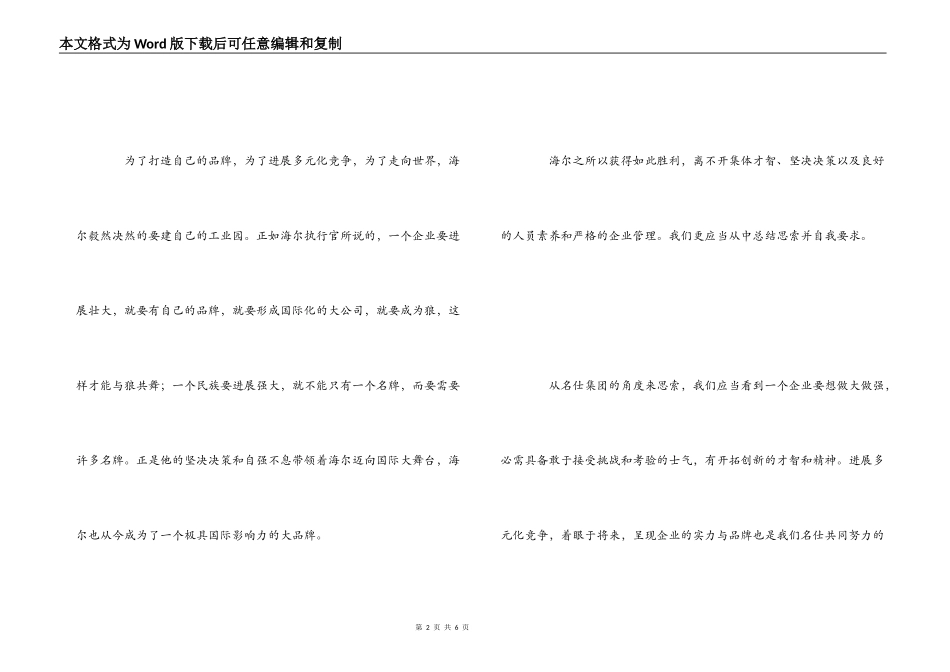 本文格式为Word版下载后可任意编辑和复制

为了打造自己的品牌，为了进展多元化竞争，为了走向世界，海尔毅然决然的要建自己的工业园。正如海尔执行官所说的，一个企业要进展壮大，就要有自己的品牌，就要形成国际化的大公司，就要成为狼，这样才能与狼共舞；一个民族要进展强大，就不能只有一个名牌，而要需要许多名牌。正是他的坚决决策和自强不息带领着海尔迈向国际大舞台，海尔也从今成为了一个极具国际影响力的大品牌。

海尔之所以获得如此胜利，离不开集体才智、坚决决策以及良好的人员素养和严格的企业管理。我们更应当从中总结思索并自我要求。

从名仕集团的角度来思索，我们应当看到一个企业要想做大做强，必需具备敢于接受挑战和考验的士气，有开拓创新的才智和精神。进展多元化竞争，着眼于将来，呈现企业的实力与品牌也是我们名仕共同努力的

第 2 页 共 6 页